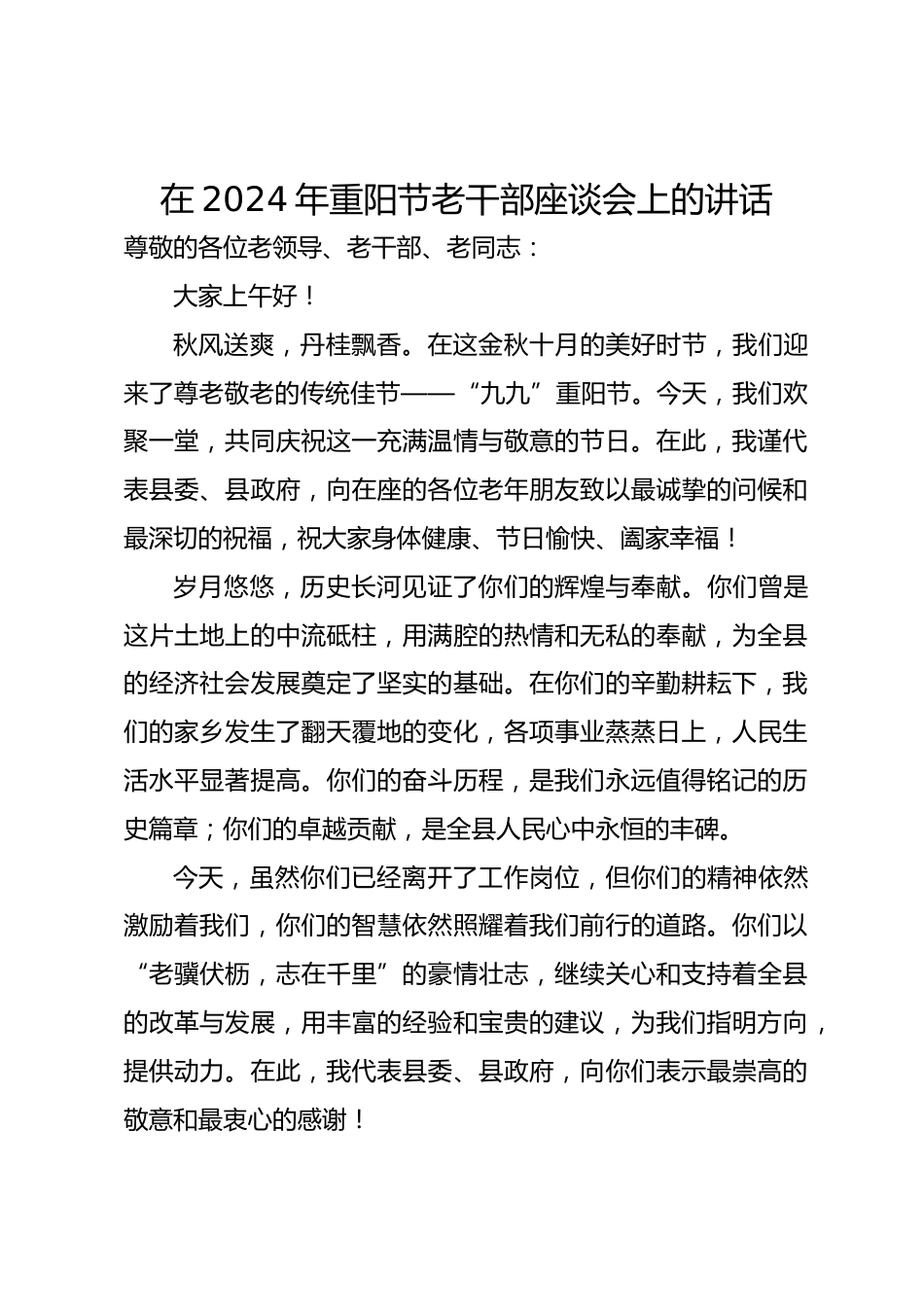 在 2024 年重阳节老干部座谈会上的讲话

尊敬的各位老领导、老干部、老同志：

大家上午好！

秋风送爽，丹桂飘香。在这金秋十月的美好时节，我们迎来了尊老敬老的传统佳节——“九九”重阳节。今天，我们欢聚一堂，共同庆祝这一充满温情与敬意的节日。在此，我谨代表县委、县政府，向在座的各位老年朋友致以最诚挚的问候和最深切的祝福，祝大家身体健康、节日愉快、阖家幸福！

岁月悠悠，历史长河见证了你们的辉煌与奉献。你们曾是这片土地上的中流砥柱，用满腔的热情和无私的奉献，为全县的经济社会发展奠定了坚实的基础。在你们的辛勤耕耘下，我们的家乡发生了翻天覆地的变化，各项事业蒸蒸日上，人民生活水平显著提高。你们的奋斗历程，是我们永远值得铭记的历史篇章；你们的卓越贡献，是全县人民心中永恒的丰碑。

今天，虽然你们已经离开了工作岗位，但你们的精神依然激励着我们，你们的智慧依然照耀着我们前行的道路。你们以“老骥伏枥，志在千里”的豪情壮志，继续关心和支持着全县的改革与发展，用丰富的经验和宝贵的建议，为我们指明方向，提供动力。在此，我代表县委、县政府，向你们表示最崇高的敬意和最衷心的感谢！